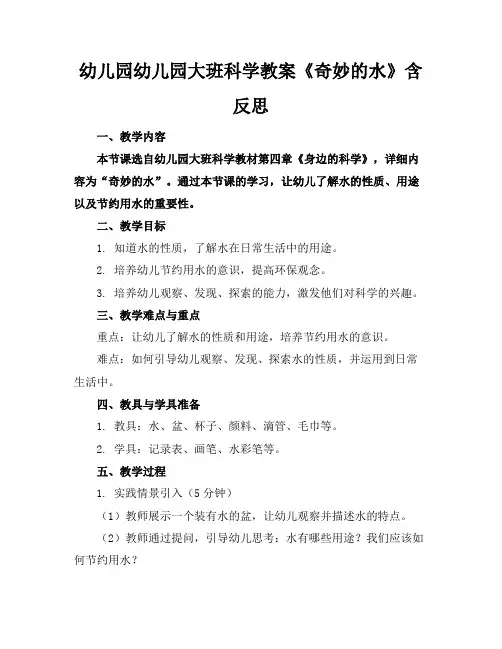 幼儿园幼儿园大班科学教案《奇妙的水》含反思

一、教学内容

本节课选自幼儿园大班科学教材第四章《身边的科学》，详细内容为“奇妙的水”。通过本节课的学习，让幼儿了解水的性质、用途以及节约用水的重要性。

二、教学目标

1. 知道水的性质，了解水在日常生活中的用途。

2. 培养幼儿节约用水的意识，提高环保观念。

3. 培养幼儿观察、发现、探索的能力，激发他们对科学的兴趣。

三、教学难点与重点

重点：让幼儿了解水的性质和用途，培养节约用水的意识。

难点：如何引导幼儿观察、发现、探索水的性质，并运用到日常生活中。

四、教具与学具准备

1. 教具：水、盆、杯子、颜料、滴管、毛巾等。

2. 学具：记录表、画笔、水彩笔等。

五、教学过程

1. 实践情景引入（5 分钟）

（1）教师展示一个装有水的盆，让幼儿观察并描述水的特点。

（2）教师通过提问，引导幼儿思考：水有哪些用途？我们应该如何节约用水？